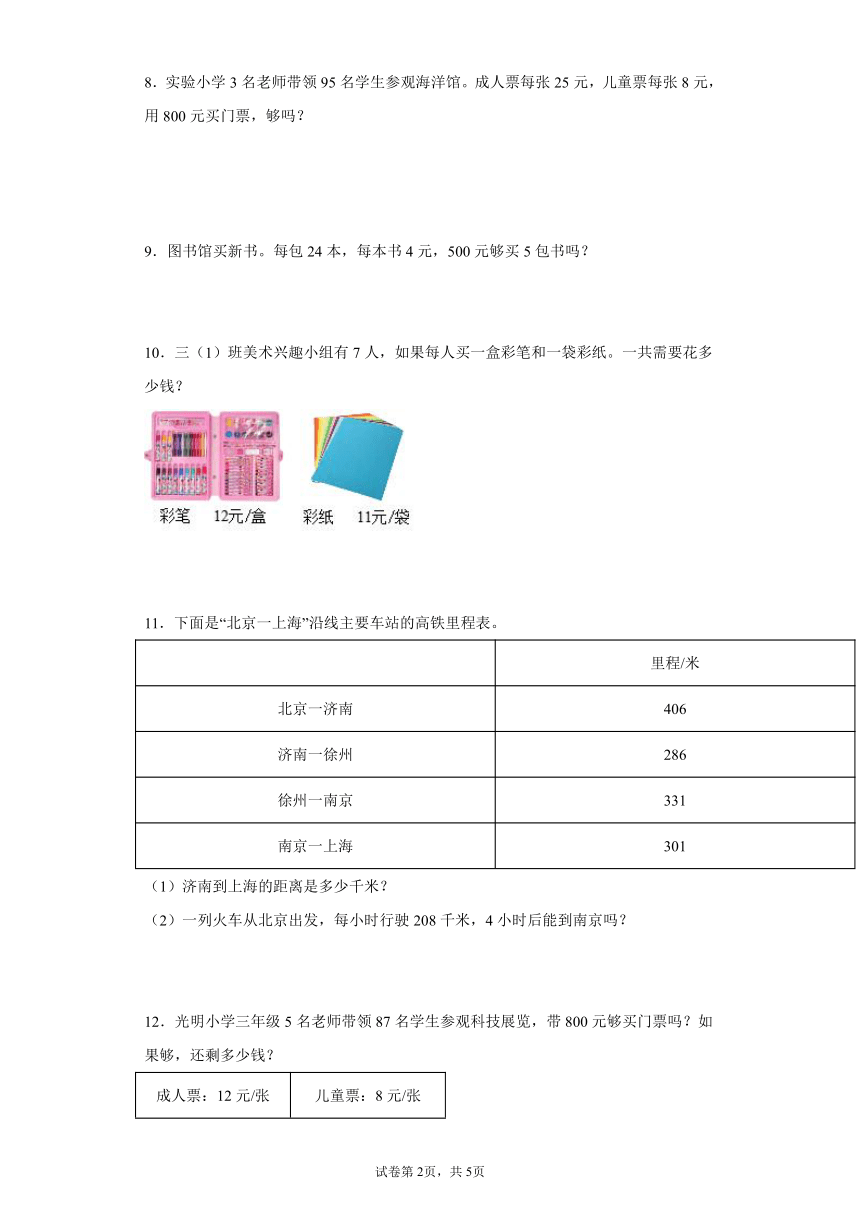 8．实验小学 3 名老师带领 95 名学生参观海洋馆。成人票每张 25 元，儿童票每张 8 元，用 800 元买门票，够吗？

9．图书馆买新书。每包 24 本，每本书 4 元，500 元够买 5 包书吗？

10．三（1）班美术兴趣小组有 7 人，如果每人买一盒彩笔和一袋彩纸。一共需要花多少钱？

彩笔 12元/盒　彩纸 11元/袋

11．下面是“北京一上海”沿线主要车站的高铁里程表。

| | 里程/米 |
|---|---|
| 北京一济南 | 406 |
| 济南一徐州 | 286 |
| 徐州一南京 | 331 |
| 南京一上海 | 301 |

（1）济南到上海的距离是多少千米？

（2）一列火车从北京出发，每小时行驶 208 千米，4 小时后能到南京吗？

12．光明小学三年级 5 名老师带领 87 名学生参观科技展览，带 800 元够买门票吗？如果够，还剩多少钱？

| 成人票：12 元/张 | 儿童票：8 元/张 |
|---|---|

试卷第 2页，共 5页